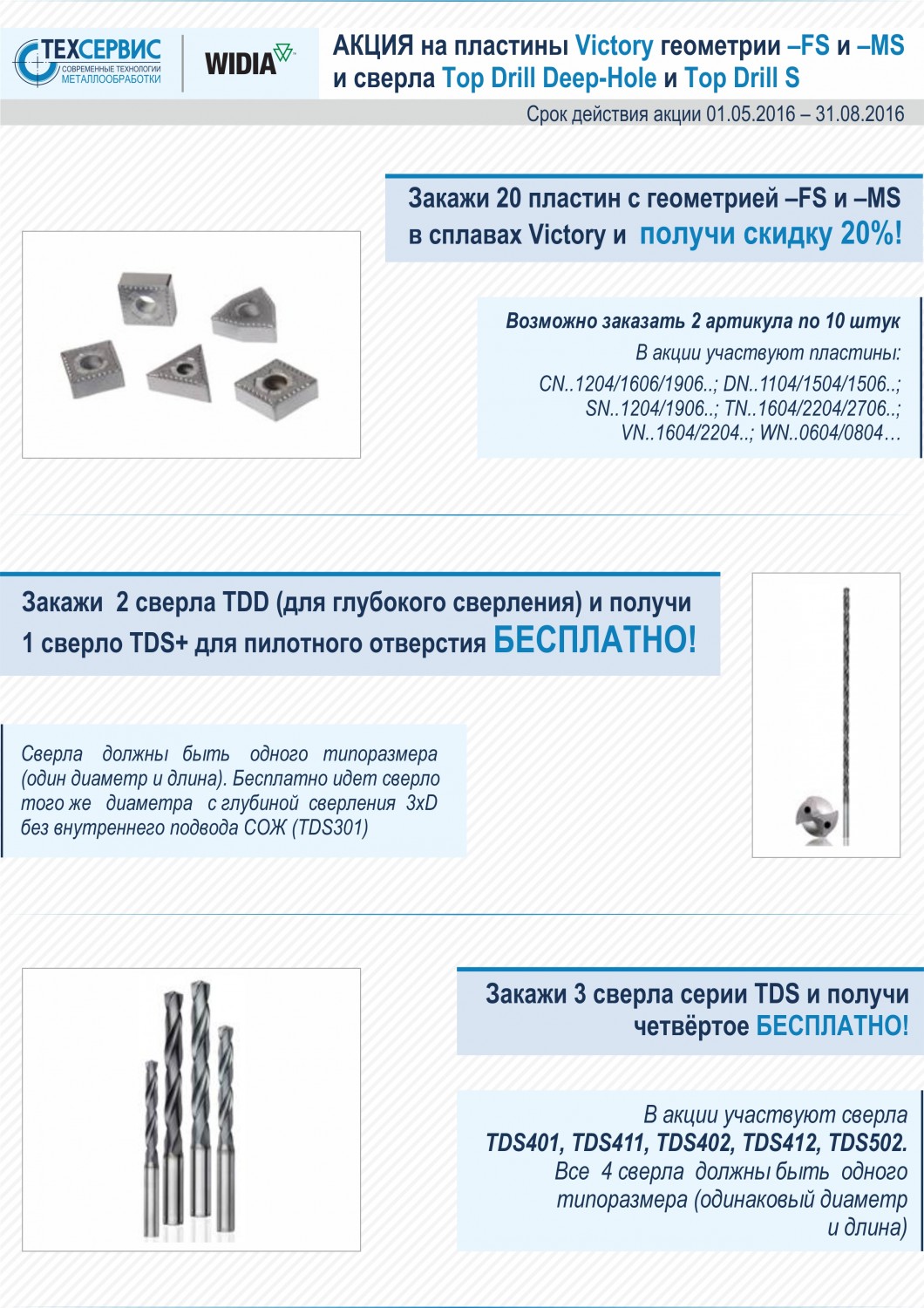 ТЕХСЕРВИС
СОВРЕМЕННЫЕ ТЕХНОЛОГИИ МЕТАЛЛООБРАБОТКИ

WIDIA

АКЦИЯ на пластины Victory геометрии –FS и –MS и сверла Top Drill Deep-Hole и Top Drill S

Срок действия акции 01.05.2016 – 31.08.2016

Закажи 20 пластин с геометрией –FS и –MS в сплавах Victory и получи скидку 20%!

Возможно заказать 2 артикула по 10 штук

В акции участвуют пластины:
CN..1204/1606/1906..; DN..1104/1504/1506..; SN..1204/1906..; TN..1604/2204/2706..; VN..1604/2204..; WN..0604/0804…

Закажи 2 сверла TDD (для глубокого сверления) и получи 1 сверло TDS+ для пилотного отверстия БЕСПЛАТНО!

Сверла должны быть одного типоразмера (один диаметр и длина). Бесплатно идет сверло того же диаметра с глубиной сверления 3xD без внутреннего подвода СОЖ (TDS301)

Закажи 3 сверла серии TDS и получи четвёртое БЕСПЛАТНО!

В акции участвуют сверла
TDS401, TDS411, TDS402, TDS412, TDS502.
Все 4 сверла должны быть одного типоразмера (одинаковый диаметр и длина)